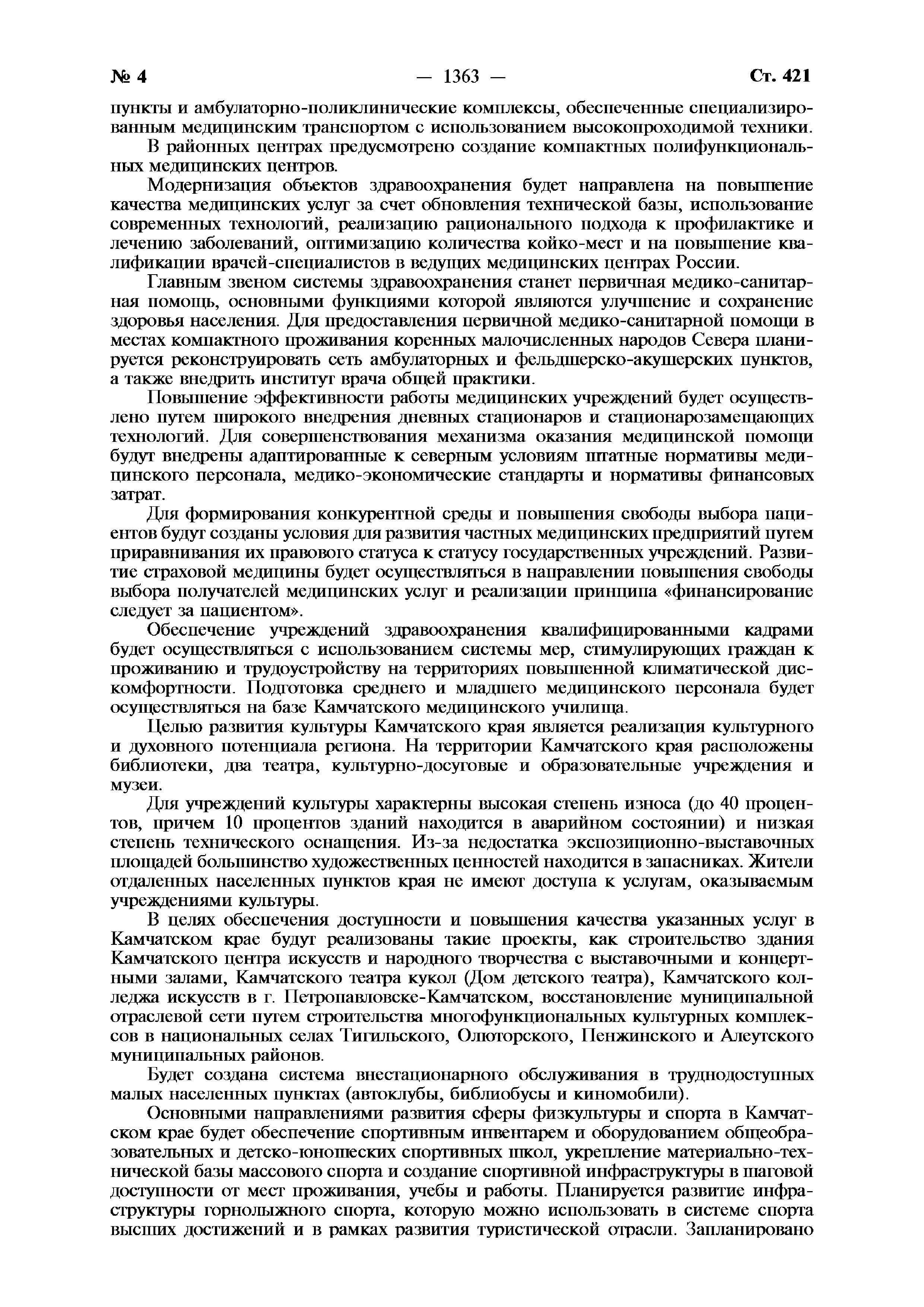 № 4 — 1363 — Ст. 421

пункты и амбулаторно-поликлинические комплексы, обеспеченные специализированным медицинским транспортом с использованием высокопроходимой техники.

В районных центрах предусмотрено создание компактных полифункциональных медицинских центров.

Модернизация объектов здравоохранения будет направлена на повышение качества медицинских услуг за счет обновления технической базы, использование современных технологий, реализацию рационального подхода к профилактике и лечению заболеваний, оптимизацию количества койко-мест и на повышение квалификации врачей-специалистов в ведущих медицинских центрах России.

Главным звеном системы здравоохранения станет первичная медико-санитарная помощь, основными функциями которой являются улучшение и сохранение здоровья населения. Для предоставления первичной медико-санитарной помощи в местах компактного проживания коренных малочисленных народов Севера планируется реконструировать сеть амбулаторных и фельдшерско-акушерских пунктов, а также внедрить институт врача общей практики.

Повышение эффективности работы медицинских учреждений будет осуществлено путем широкого внедрения дневных стационаров и стационарозамещающих технологий. Для совершенствования механизма оказания медицинской помощи будут внедрены адаптированные к северным условиям штатные нормативы медицинского персонала, медико-экономические стандарты и нормативы финансовых затрат.

Для формирования конкурентной среды и повышения свободы выбора пациентов будут созданы условия для развития частных медицинских предприятий путем приравнивания их правового статуса к статусу государственных учреждений. Развитие страховой медицины будет осуществляться в направлении повышения свободы выбора получателей медицинских услуг и реализации принципа «финансирование следует за пациентом».

Обеспечение учреждений здравоохранения квалифицированными кадрами будет осуществляться с использованием системы мер, стимулирующих граждан к проживанию и трудоустройству на территориях повышенной климатической дискомфортности. Подготовка среднего и младшего медицинского персонала будет осуществляться на базе Камчатского медицинского училища.

Целью развития культуры Камчатского края является реализация культурного и духовного потенциала региона. На территории Камчатского края расположены библиотеки, два театра, культурно-досуговые и образовательные учреждения и музеи.

Для учреждений культуры характерны высокая степень износа (до 40 процентов, причем 10 процентов зданий находится в аварийном состоянии) и низкая степень технического оснащения. Из-за недостатка экспозиционно-выставочных площадей большинство художественных ценностей находится в запасниках. Жители отдаленных населенных пунктов края не имеют доступа к услугам, оказываемым учреждениями культуры.

В целях обеспечения доступности и повышения качества указанных услуг в Камчатском крае будут реализованы такие проекты, как строительство здания Камчатского центра искусств и народного творчества с выставочными и концертными залами, Камчатского театра кукол (Дом детского театра), Камчатского колледжа искусств в г. Петропавловске-Камчатском, восстановление муниципальной отраслевой сети путем строительства многофункциональных культурных комплексов в национальных селах Тигильского, Олюторского, Пенжинского и Алеутского муниципальных районов.

Будет создана система внестационарного обслуживания в труднодоступных малых населенных пунктах (автоклубы, библиобусы и киномобили).

Основными направлениями развития сферы физкультуры и спорта в Камчатском крае будет обеспечение спортивным инвентарем и оборудованием общеобразовательных и детско-юношеских спортивных школ, укрепление материально-технической базы массового спорта и создание спортивной инфраструктуры в шаговой доступности от мест проживания, учебы и работы. Планируется развитие инфраструктуры горнолыжного спорта, которую можно использовать в системе спорта высших достижений и в рамках развития туристической отрасли. Запланировано